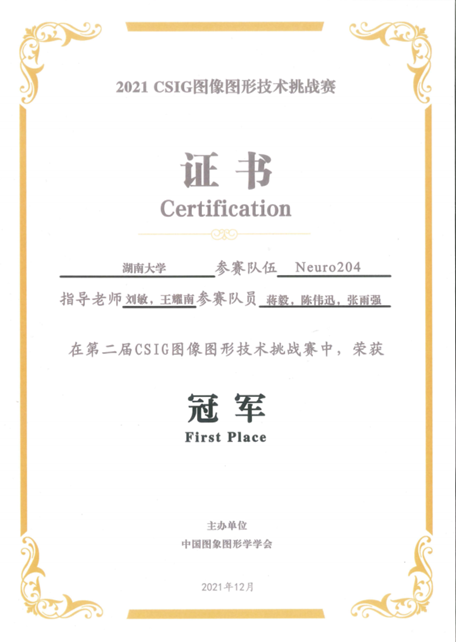 2021 CSIG图像图形技术挑战赛

证书
Certification

湖南大学 参赛队伍 Neuro204

指导老师 刘敏，王耀南 参赛队员 蒋毅，陈伟迅，张雨强

在第二届CSIG图像图形技术挑战赛中，荣获

冠军
First Place

主办单位
中国图象图形学学会

2021年12月